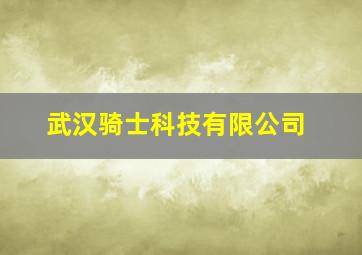 武汉骑士科技有限公司